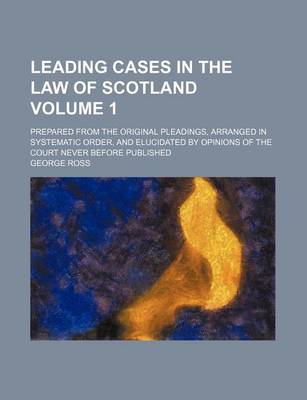 LEADING CASES IN THE LAW OF SCOTLAND VOLUME 1

PREPARED FROM THE ORIGINAL PLEADINGS, ARRANGED IN SYSTEMATIC ORDER, AND ELUCIDATED BY OPINIONS OF THE COURT NEVER BEFORE PUBLISHED

GEORGE ROSS